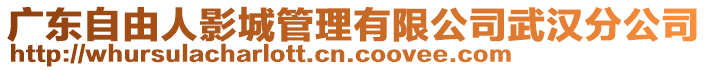 广东自由人影城管理有限公司武汉分公司
http://whursulacharlott.cn.coovee.com